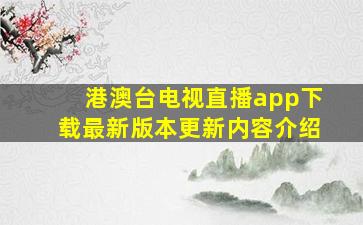 港澳台电视直播app下载最新版本更新内容介绍